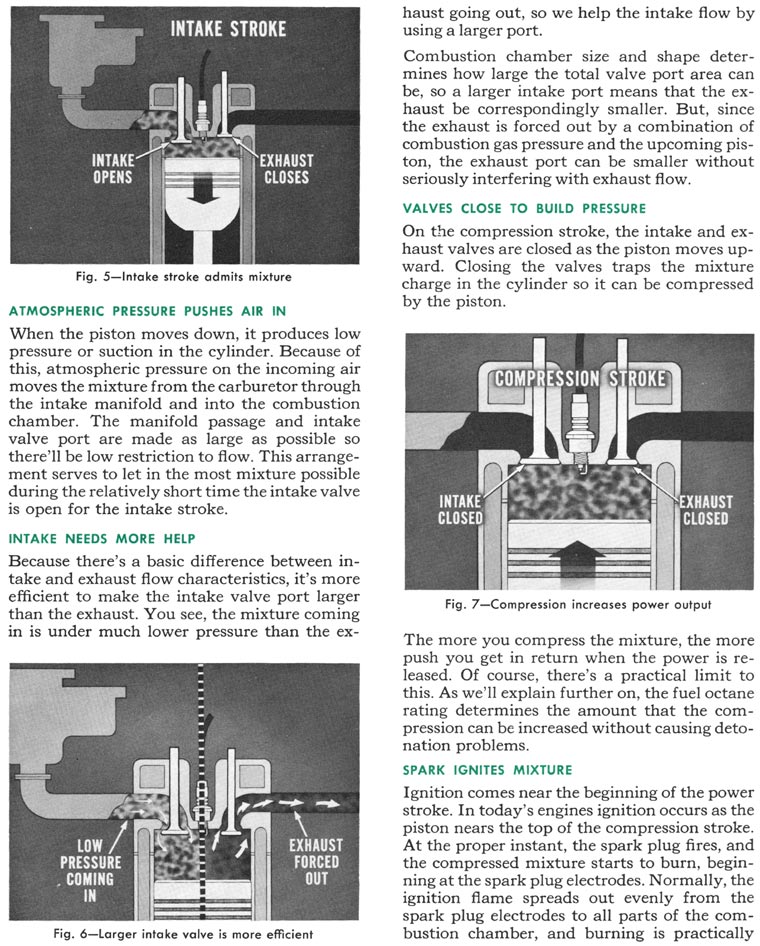 INTAKE STROKE

INTAKE OPENS

EXHAUST CLOSES

Fig. 5—Intake stroke admits mixture

ATMOSPHERIC PRESSURE PUSHES AIR IN

When the piston moves down, it produces low pressure or suction in the cylinder. Because of this, atmospheric pressure on the incoming air moves the mixture from the carburetor through the intake manifold and into the combustion chamber. The manifold passage and intake valve port are made as large as possible so there'll be low restriction to flow. This arrangement serves to let in the most mixture possible during the relatively short time the intake valve is open for the intake stroke.

INTAKE NEEDS MORE HELP

Because there's a basic difference between intake and exhaust flow characteristics, it's more efficient to make the intake valve port larger than the exhaust. You see, the mixture coming in is under much lower pressure than the ex-

LOW PRESSURE COMING IN

EXHAUST FORCED OUT

Fig. 6—Larger intake valve is more efficient

haust going out, so we help the intake flow by using a larger port.

Combustion chamber size and shape determines how large the total valve port area can be, so a larger intake port means that the exhaust be correspondingly smaller. But, since the exhaust is forced out by a combination of combustion gas pressure and the upcoming piston, the exhaust port can be smaller without seriously interfering with exhaust flow.

VALVES CLOSE TO BUILD PRESSURE

On the compression stroke, the intake and exhaust valves are closed as the piston moves upward. Closing the valves traps the mixture charge in the cylinder so it can be compressed by the piston.

COMPRESSION STROKE

INTAKE CLOSED

EXHAUST CLOSED

Fig. 7—Compression increases power output

The more you compress the mixture, the more push you get in return when the power is released. Of course, there's a practical limit to this. As we'll explain further on, the fuel octane rating determines the amount that the compression can be increased without causing detonation problems.

SPARK IGNITES MIXTURE

Ignition comes near the beginning of the power stroke. In today's engines ignition occurs as the piston nears the top of the compression stroke. At the proper instant, the spark plug fires, and the compressed mixture starts to burn, beginning at the spark plug electrodes. Normally, the ignition flame spreads out evenly from the spark plug electrodes to all parts of the combustion chamber, and burning is practically